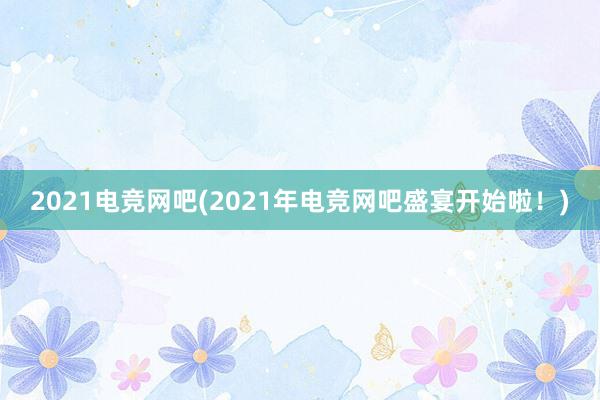 2021电竞网吧(2021年电竞网吧盛宴开始啦！)